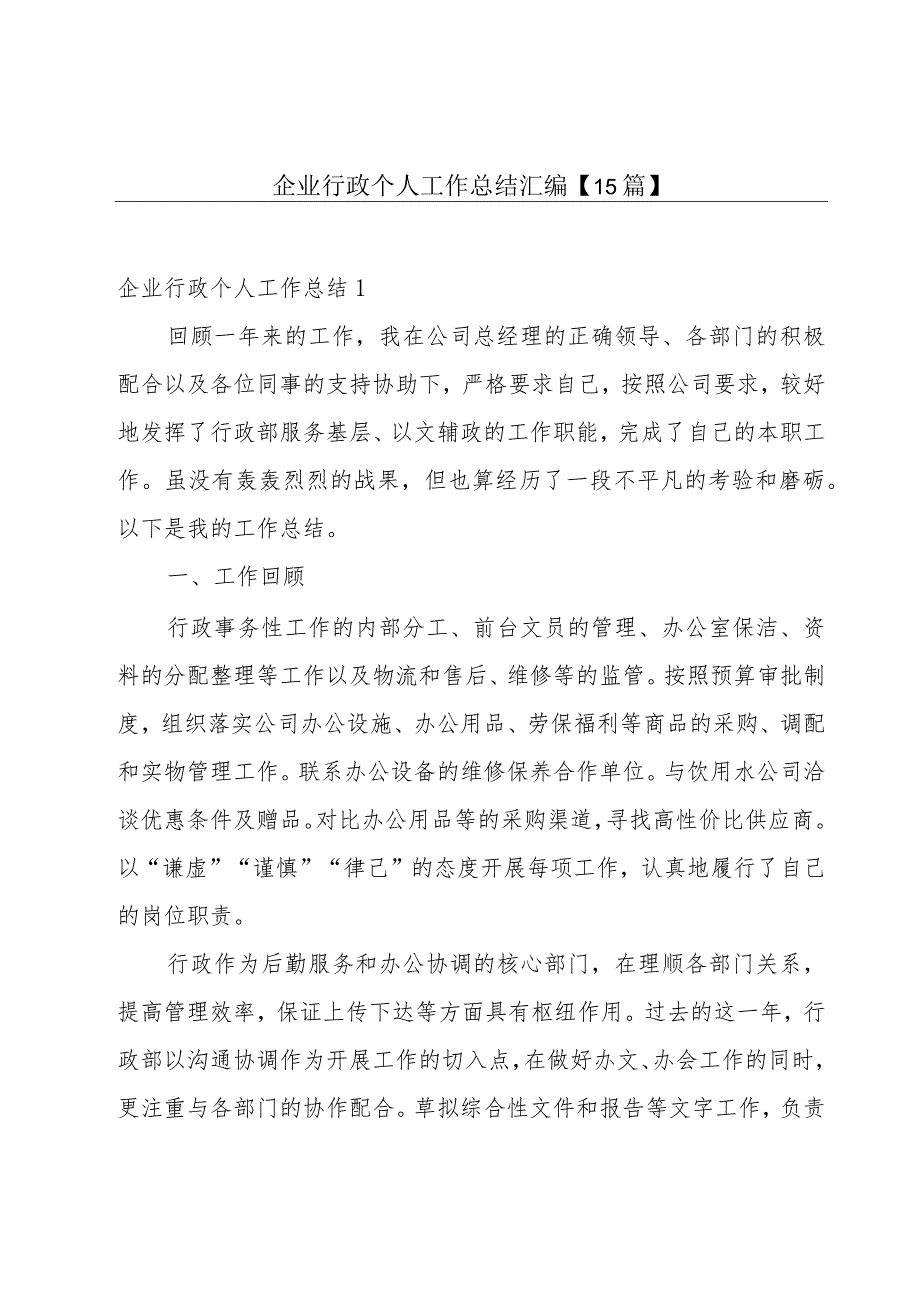 企业行政个人工作总结汇编【15篇】

企业行政个人工作总结1

回顾一年来的工作，我在公司总经理的正确领导、各部门的积极配合以及各位同事的支持协助下，严格要求自己，按照公司要求，较好地发挥了行政部服务基层、以文辅政的工作职能，完成了自己的本职工作。虽没有轰轰烈烈的战果，但也算经历了一段不平凡的考验和磨砺。以下是我的工作总结。

一、工作回顾

行政事务性工作的内部分工、前台文员的管理、办公室保洁、资料的分配整理等工作以及物流和售后、维修等的监管。按照预算审批制度，组织落实公司办公设施、办公用品、劳保福利等商品的采购、调配和实物管理工作。联系办公设备的维修保养合作单位。与饮用水公司洽谈优惠条件及赠品。对比办公用品等的采购渠道，寻找高性价比供应商。以“谦虚”“谨慎”“律己”的态度开展每项工作，认真地履行了自己的岗位职责。

行政作为后勤服务和办公协调的核心部门，在理顺各部门关系，提高管理效率，保证上传下达等方面具有枢纽作用。过去的这一年，行政部以沟通协调作为开展工作的切入点，在做好办文、办会工作的同时，更注重与各部门的协作配合。草拟综合性文件和报告等文字工作，负责